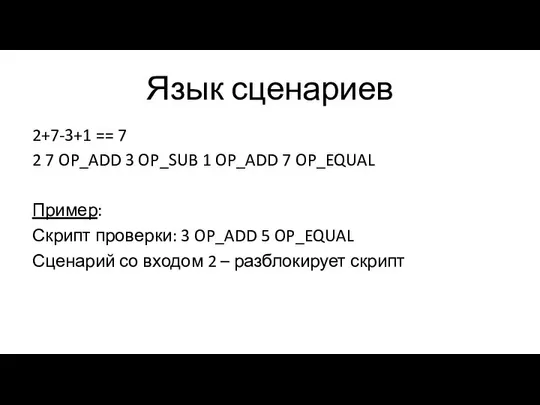 Язык сценариев

2+7-3+1 == 7
2 7 OP_ADD 3 OP_SUB 1 OP_ADD 7 OP_EQUAL

Пример:
Скрипт проверки: 3 OP_ADD 5 OP_EQUAL
Сценарий со входом 2 – разблокирует скрипт